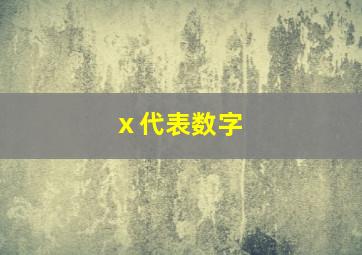 x 代表数字